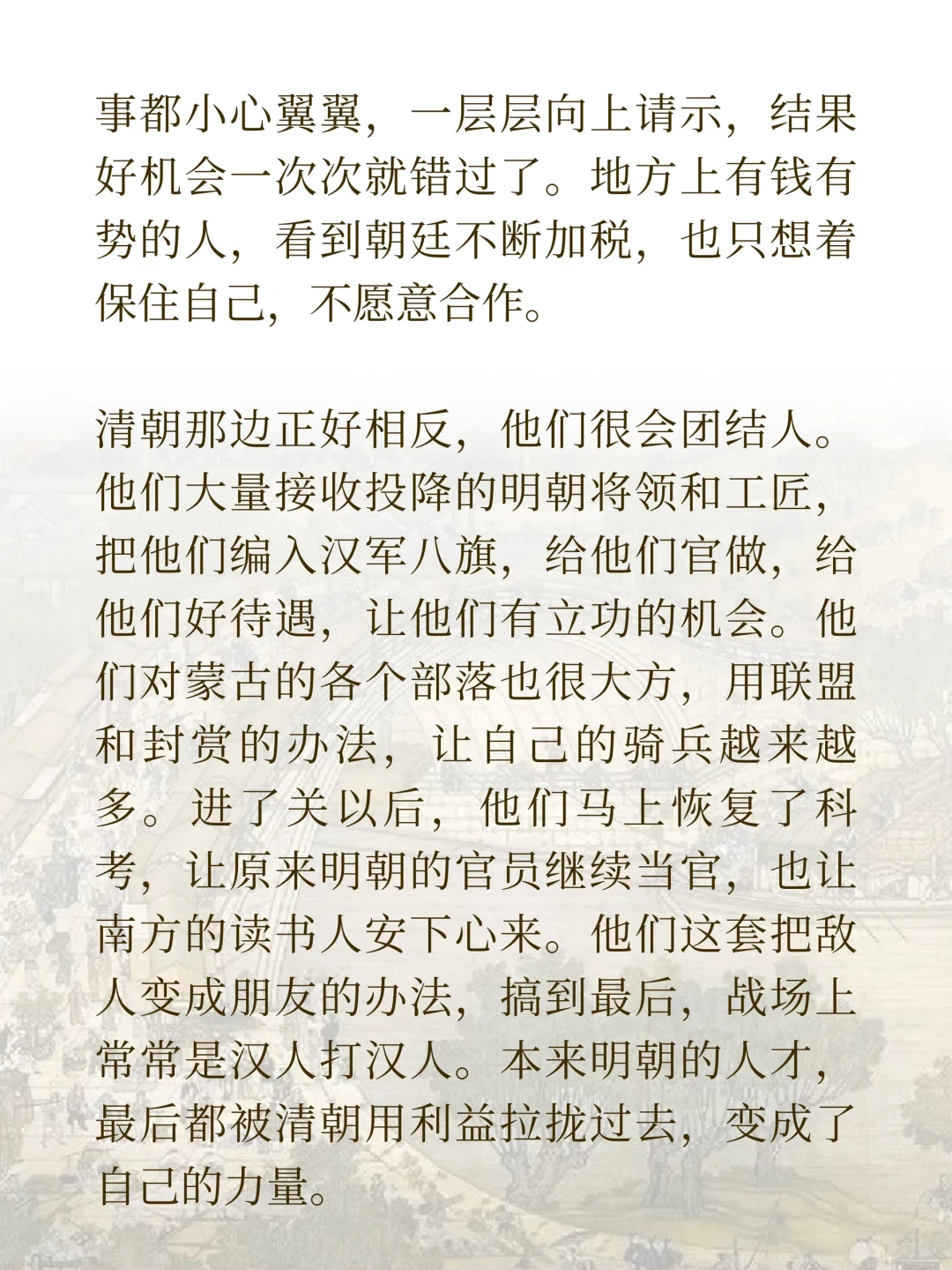 事都小心翼翼，一层层向上请示，结果好机会一次次就错过了。地方上有钱有势的人，看到朝廷不断加税，也只想着保住自己，不愿意合作。

清朝那边正好相反，他们很会团结人。他们大量接收投降的明朝将领和工匠，把他们编入汉军八旗，给他们官做，给他们好待遇，让他们有立功的机会。他们对蒙古的各个部落也很大方，用联盟和封赏的办法，让自己的骑兵越来越多。进了关以后，他们马上恢复了科考，让原来明朝的官员继续当官，也让南方的读书人安下心来。他们这套把敌人变成朋友的办法，搞到最后，战场上常常是汉人打汉人。本来明朝的人才，最后都被清朝用利益拉拢过去，变成了自己的力量。